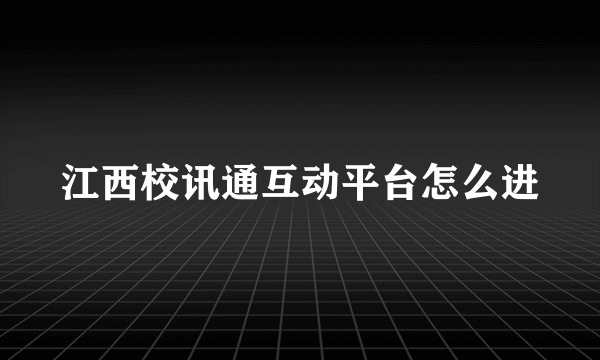 江西校讯通互动平台怎么进